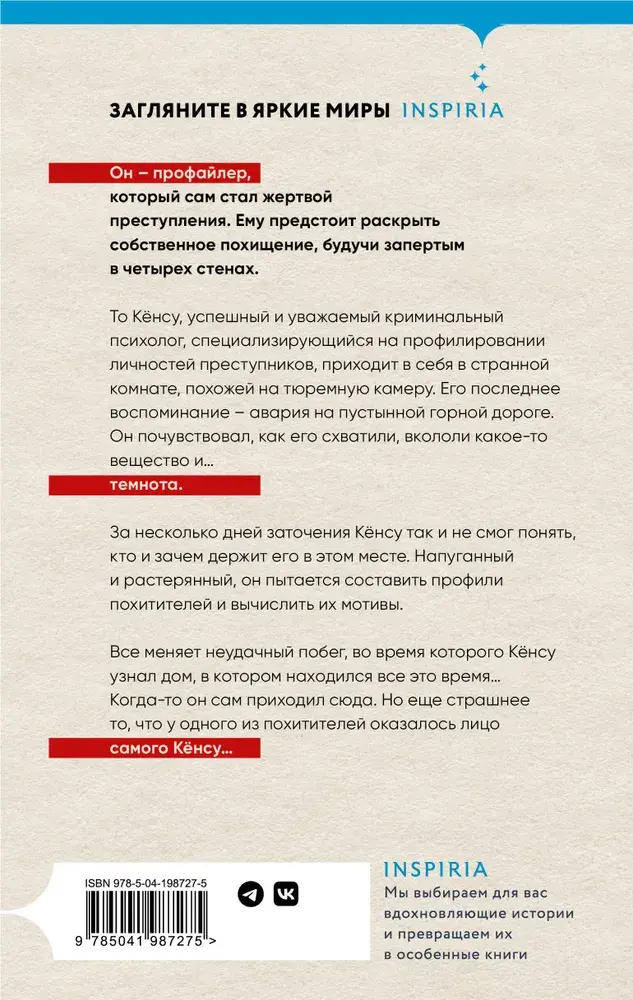 ЗАГЛЯНИТЕ В ЯРКИЕ МИРЫ INSPIRIA

Он – профайлер, который сам стал жертвой преступления. Ему предстоит раскрыть собственное похищение, будучи запертым в четырех стенах.

То Кёнсу, успешный и уважаемый криминальный психолог, специализирующийся на профилировании личностей преступников, приходит в себя в странной комнате, похожей на тюремную камеру. Его последнее воспоминание – авария на пустынной горной дороге. Он почувствовал, как его схватили, вкололи какое-то вещество и...
темнота.

За несколько дней заточения Кёнсу так и не смог понять, кто и зачем держит его в этом месте. Напуганный и растерянный, он пытается составить профили похитителей и вычислить их мотивы.

Все меняет неудачный побег, во время которого Кёнсу узнал дом, в котором находился все это время... Когда-то он сам приходил сюда. Но еще страшнее то, что у одного из похитителей оказалось лицо самого Кёнсу...

ISBN 978-5-04-198727-5
9 785041 987275 >

INSPIRIA
Мы выбираем для вас вдохновляющие истории и превращаем их в особенные книги